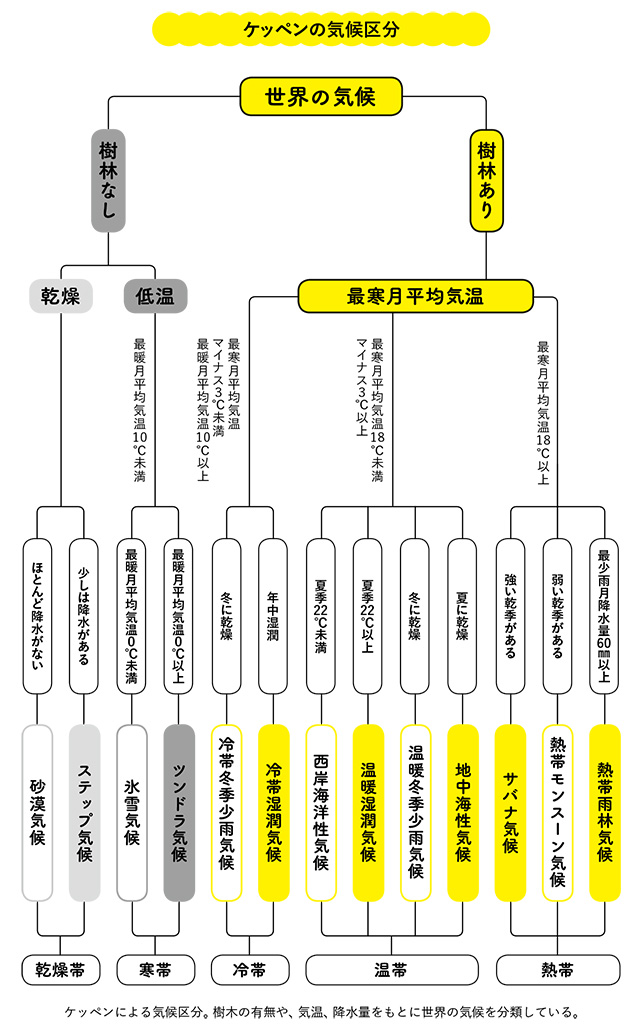 ケッペンの気候区分

世界の気候

樹林なし

樹林あり

乾燥

低温

最寒月平均気温

最暖月平均気温10℃未満

最寒月平均気温マイナス3℃未満
最暖月平均気温10℃以上

最寒月平均気温18℃未満
マイナス3℃以上

最寒月平均気温18℃以上

ほとんど降水がない

少しは降水がある

最暖月平均気温0℃未満

最暖月平均気温0℃以上

冬に乾燥

年中湿潤

夏季22℃未満

夏季22℃以上

冬に乾燥

夏に乾燥

強い乾季がある

弱い乾季がある

最少雨月降水量60㎜以上

砂漠気候

ステップ気候

氷雪気候

ツンドラ気候

冷帯冬季少雨気候

冷帯湿潤気候

西岸海洋性気候

温暖湿潤気候

温暖冬季少雨気候

地中海性気候

サバナ気候

熱帯モンスーン気候

熱帯雨林気候

乾燥帯

寒帯

冷帯

温帯

熱帯

ケッペンによる気候区分。樹木の有無や、気温、降水量をもとに世界の気候を分類している。